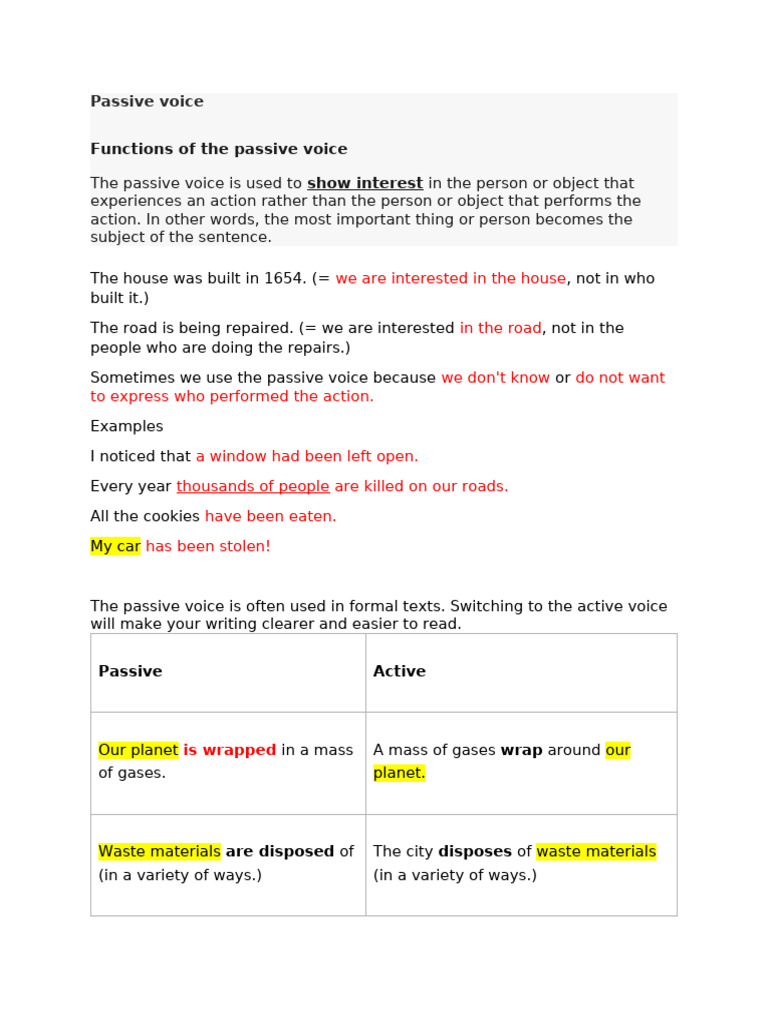 Passive voice

Functions of the passive voice

The passive voice is used to show interest in the person or object that experiences an action rather than the person or object that performs the action. In other words, the most important thing or person becomes the subject of the sentence.

The house was built in 1654. (= we are interested in the house, not in who built it.)

The road is being repaired. (= we are interested in the road, not in the people who are doing the repairs.)

Sometimes we use the passive voice because we don't know or do not want to express who performed the action.

Examples

I noticed that a window had been left open.

Every year thousands of people are killed on our roads.

All the cookies have been eaten.

My car has been stolen!

The passive voice is often used in formal texts. Switching to the active voice will make your writing clearer and easier to read.

| Passive | Active |
|---|---|
| Our planet is wrapped in a mass of gases. | A mass of gases wrap around our planet. |
| Waste materials are disposed of (in a variety of ways.) | The city disposes of waste materials (in a variety of ways.) |